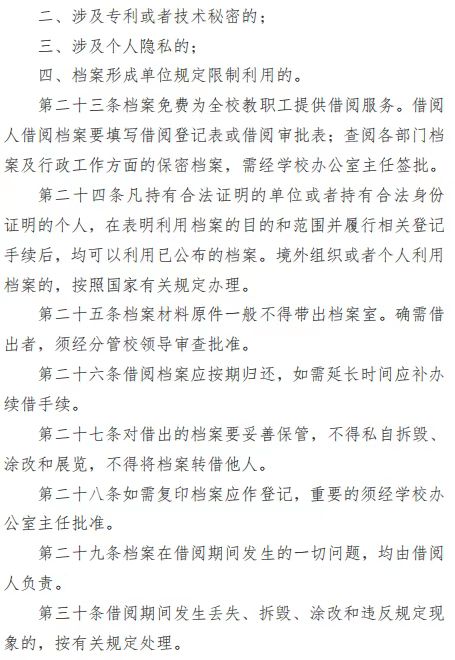 二、涉及专利或者技术秘密的；

三、涉及个人隐私的；

四、档案形成单位规定限制利用的。

第二十三条档案免费为全校教职工提供借阅服务。借阅人借阅档案要填写借阅登记表或借阅审批表；查阅各部门档案及行政工作方面的保密档案，需经学校办公室主任签批。

第二十四条凡持有合法证明的单位或者持有合法身份证明的个人，在表明利用档案的目的和范围并履行相关登记手续后，均可以利用已公布的档案。境外组织或者个人利用档案的，按照国家有关规定办理。

第二十五条档案材料原件一般不得带出档案室。确需借出者，须经分管校领导审查批准。

第二十六条借阅档案应按期归还，如需延长时间应补办续借手续。

第二十七条对借出的档案要妥善保管，不得私自拆毁、涂改和展览，不得将档案转借他人。

第二十八条如需复印档案应作登记，重要的须经学校办公室主任批准。

第二十九条档案在借阅期间发生的一切问题，均由借阅人负责。

第三十条借阅期间发生丢失、拆毁、涂改和违反规定现象的，按有关规定处理。